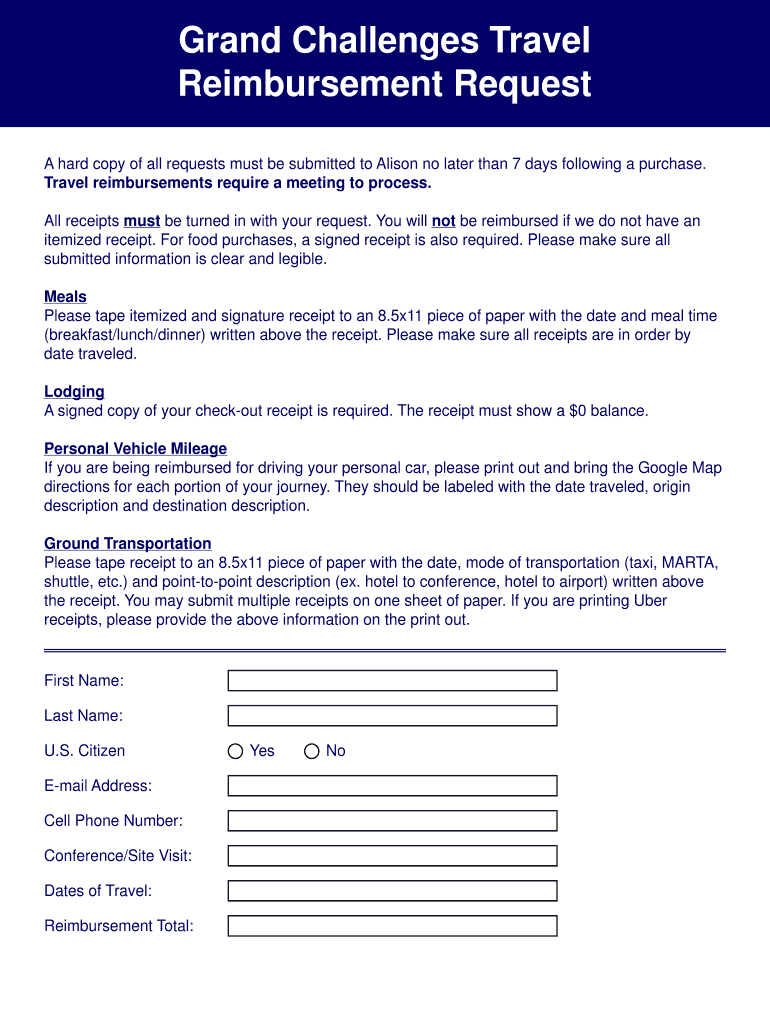 Grand Challenges Travel Reimbursement Request

A hard copy of all requests must be submitted to Alison no later than 7 days following a purchase. Travel reimbursements require a meeting to process.

All receipts must be turned in with your request. You will not be reimbursed if we do not have an itemized receipt. For food purchases, a signed receipt is also required. Please make sure all submitted information is clear and legible.

Meals
Please tape itemized and signature receipt to an 8.5x11 piece of paper with the date and meal time (breakfast/lunch/dinner) written above the receipt. Please make sure all receipts are in order by date traveled.

Lodging
A signed copy of your check-out receipt is required. The receipt must show a $0 balance.

Personal Vehicle Mileage
If you are being reimbursed for driving your personal car, please print out and bring the Google Map directions for each portion of your journey. They should be labeled with the date traveled, origin description and destination description.

Ground Transportation
Please tape receipt to an 8.5x11 piece of paper with the date, mode of transportation (taxi, MARTA, shuttle, etc.) and point-to-point description (ex. hotel to conference, hotel to airport) written above the receipt. You may submit multiple receipts on one sheet of paper. If you are printing Uber receipts, please provide the above information on the print out.

First Name:

Last Name:

U.S. Citizen Yes No

E-mail Address:

Cell Phone Number:

Conference/Site Visit:

Dates of Travel:

Reimbursement Total: